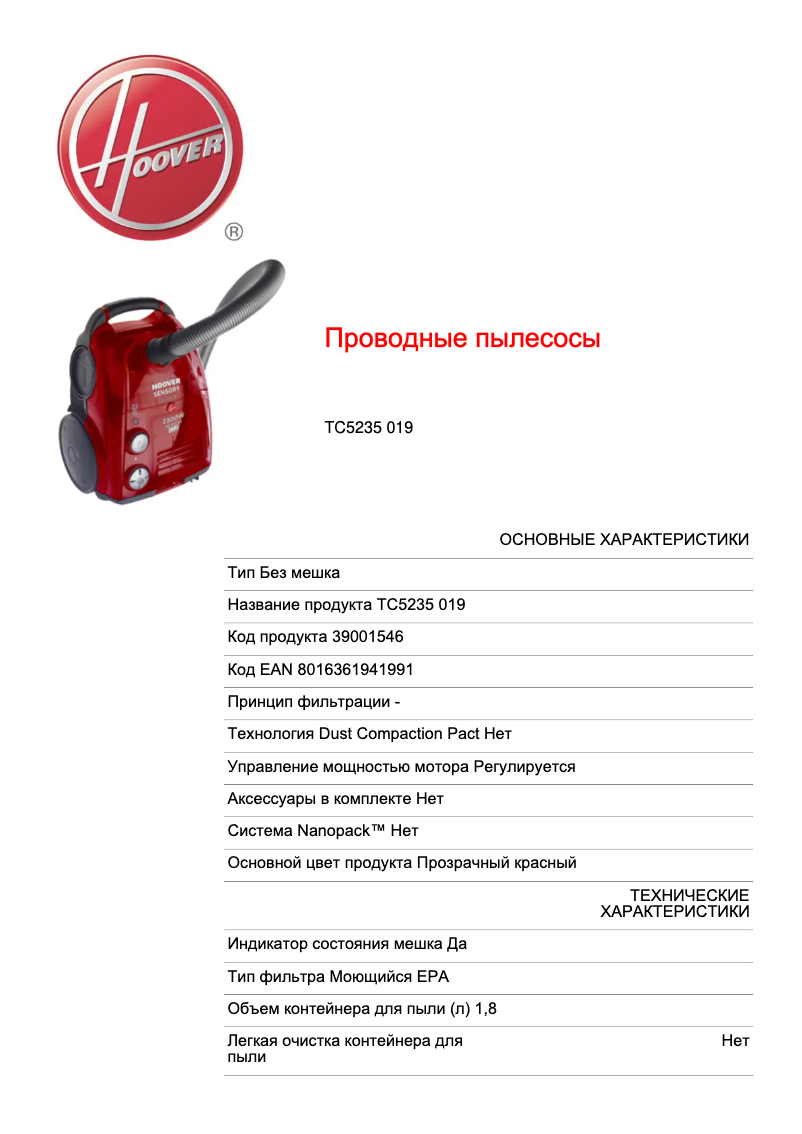 HOOVER ®

HOOVER SENSORY 2300W

Проводные пылесосы

TC5235 019

ОСНОВНЫЕ ХАРАКТЕРИСТИКИ

Тип Без мешка

Название продукта TC5235 019

Код продукта 39001546

Код EAN 8016361941991

Принцип фильтрации -

Технология Dust Compaction Pact Нет

Управление мощностью мотора Регулируется

Аксессуары в комплекте Нет

Система Nanopack™ Нет

Основной цвет продукта Прозрачный красный

ТЕХНИЧЕСКИЕ ХАРАКТЕРИСТИКИ

Индикатор состояния мешка Да

Тип фильтра Моющийся EPA

Объем контейнера для пыли (л) 1,8

Легкая очистка контейнера для пыли Нет